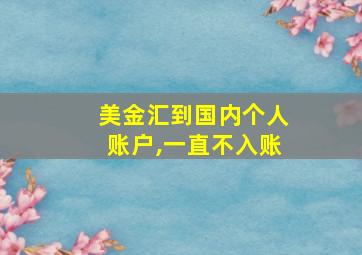 美金汇到国内个人账户,一直不入账